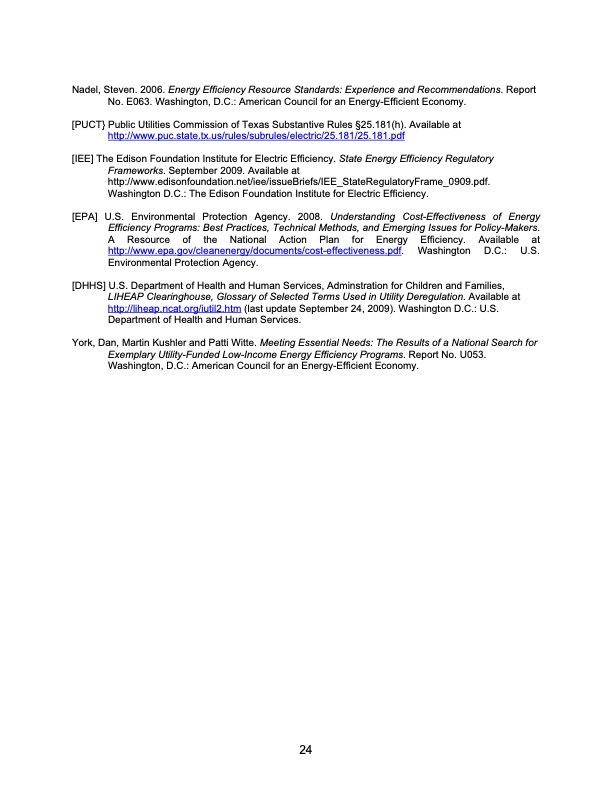 Nadel, Steven. 2006. Energy Efficiency Resource Standards: Experience and Recommendations. Report No. E063. Washington, D.C.: American Council for an Energy-Efficient Economy.

[PUCT} Public Utilities Commission of Texas Substantive Rules §25.181(h). Available at http://www.puc.state.tx.us/rules/subrules/electric/25.181/25.181.pdf

[IEE] The Edison Foundation Institute for Electric Efficiency. State Energy Efficiency Regulatory Frameworks. September 2009. Available at http://www.edisonfoundation.net/iee/issueBriefs/IEE_StateRegulatoryFrame_0909.pdf. Washington D.C.: The Edison Foundation Institute for Electric Efficiency.

[EPA] U.S. Environmental Protection Agency. 2008. Understanding Cost-Effectiveness of Energy Efficiency Programs: Best Practices, Technical Methods, and Emerging Issues for Policy-Makers. A Resource of the National Action Plan for Energy Efficiency. Available at http://www.epa.gov/cleanenergy/documents/cost-effectiveness.pdf. Washington D.C.: U.S. Environmental Protection Agency.

[DHHS] U.S. Department of Health and Human Services, Adminstration for Children and Families, LIHEAP Clearinghouse, Glossary of Selected Terms Used in Utility Deregulation. Available at http://liheap.ncat.org/iutil2.htm (last update September 24, 2009). Washington D.C.: U.S. Department of Health and Human Services.

York, Dan, Martin Kushler and Patti Witte. Meeting Essential Needs: The Results of a National Search for Exemplary Utility-Funded Low-Income Energy Efficiency Programs. Report No. U053. Washington, D.C.: American Council for an Energy-Efficient Economy.

24